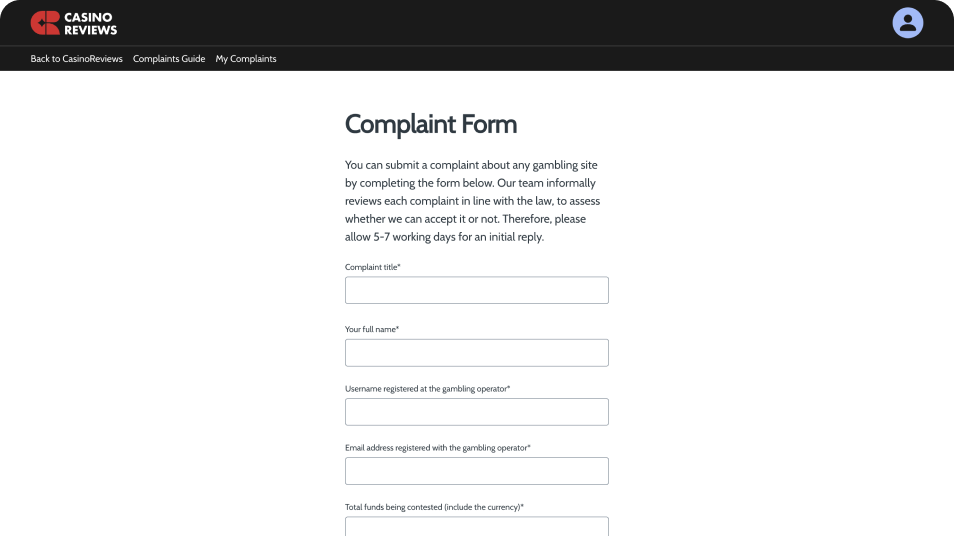 CASINO REVIEWS

Back to CasinoReviews Complaints Guide My Complaints

Complaint Form

You can submit a complaint about any gambling site by completing the form below. Our team informally reviews each complaint in line with the law, to assess whether we can accept it or not. Therefore, please allow 5-7 working days for an initial reply.

Complaint title*

Your full name*

Username registered at the gambling operator*

Email address registered with the gambling operator*

Total funds being contested (include the currency)*